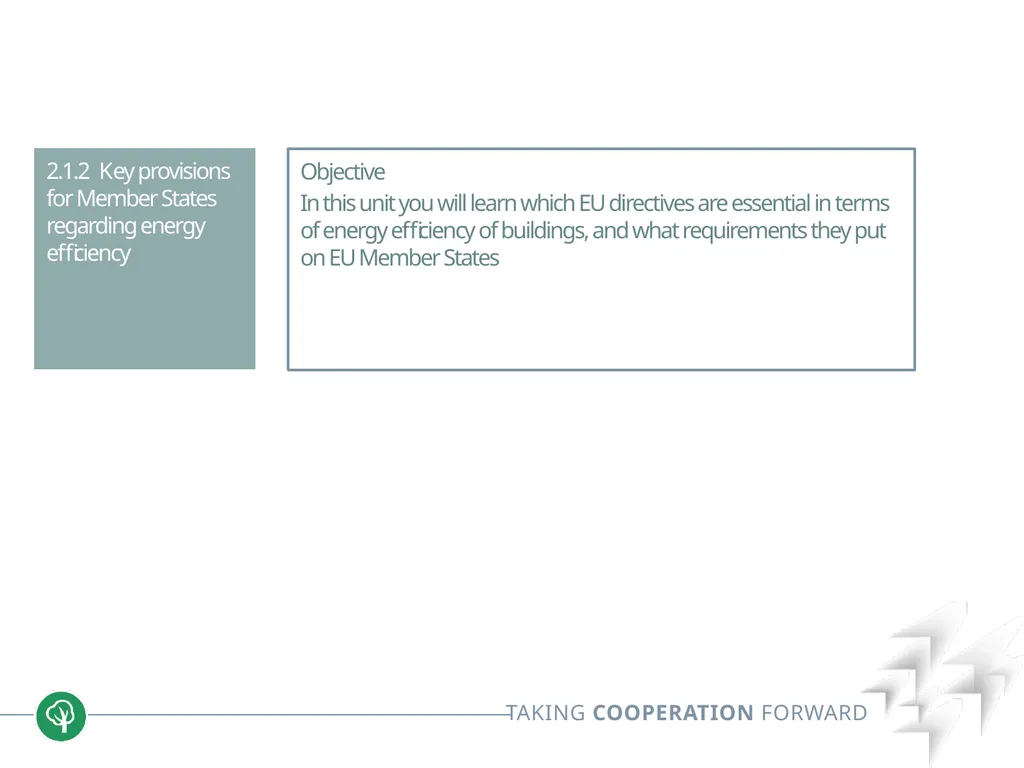 2.1.2 Key provisions for Member States regarding energy efficiency

Objective

In this unit you will learn which EU directives are essential in terms of energy efficiency of buildings, and what requirements they put on EU Member States

TAKING COOPERATION FORWARD